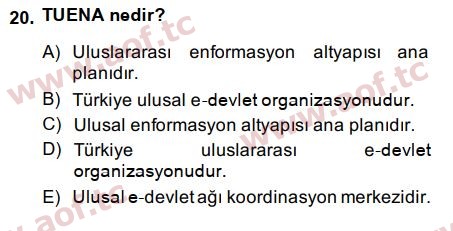 20. TUENA nedir?

A) Uluslararası enformasyon altyapısı ana planıdır.
B) Türkiye ulusal e-devlet organizasyonudur.
C) Ulusal enformasyon altyapısı ana planıdır.
D) Türkiye uluslararası e-devlet organizasyonudur.
E) Ulusal e-devlet ağı koordinasyon merkezidir.

www.aof.tc
www.aof.tc
www.aof.tc